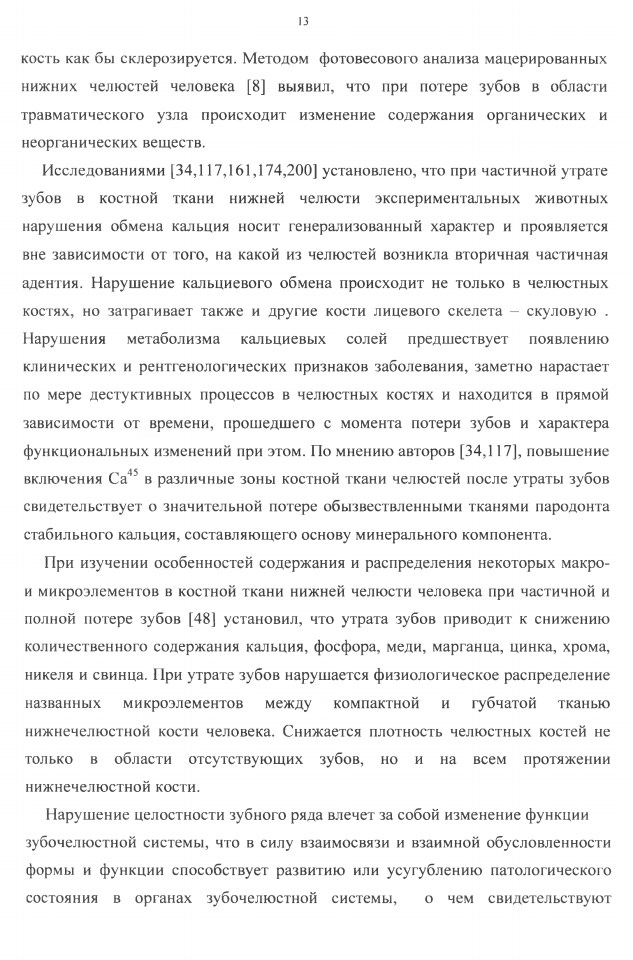 13

кость как бы склерозируется. Методом фотовесового анализа мацерированных нижних челюстей человека [8] выявил, что при потере зубов в области травматического узла происходит изменение содержания органических и неорганических веществ.

Исследованиями [34,117,161,174,200] установлено, что при частичной утрате зубов в костной ткани нижней челюсти экспериментальных животных нарушения обмена кальция носит генерализованный характер и проявляется вне зависимости от того, на какой из челюстей возникла вторичная частичная адентия. Нарушение кальциевого обмена происходит не только в челюстных костях, но затрагивает также и другие кости лицевого скелета – скуловую . Нарушения метаболизма кальциевых солей предшествует появлению клинических и рентгенологических признаков заболевания, заметно нарастает по мере дестуктивных процессов в челюстных костях и находится в прямой зависимости от времени, прошедшего с момента потери зубов и характера функциональных изменений при этом. По мнению авторов [34,117], повышение включения $Ca^{45}$ в различные зоны костной ткани челюстей после утраты зубов свидетельствует о значительной потере обызвествленными тканями пародонта стабильного кальция, составляющего основу минерального компонента.

При изучении особенностей содержания и распределения некоторых макро- и микроэлементов в костной ткани нижней челюсти человека при частичной и полной потере зубов [48] установил, что утрата зубов приводит к снижению количественного содержания кальция, фосфора, меди, марганца, цинка, хрома, никеля и свинца. При утрате зубов нарушается физиологическое распределение названных микроэлементов между компактной и губчатой тканью нижнечелюстной кости человека. Снижается плотность челюстных костей не только в области отсутствующих зубов, но и на всем протяжении нижнечелюстной кости.

Нарушение целостности зубного ряда влечет за собой изменение функции зубочелюстной системы, что в силу взаимосвязи и взаимной обусловленности формы и функции способствует развитию или усугублению патологического состояния в органах зубочелюстной системы, о чем свидетельствуют